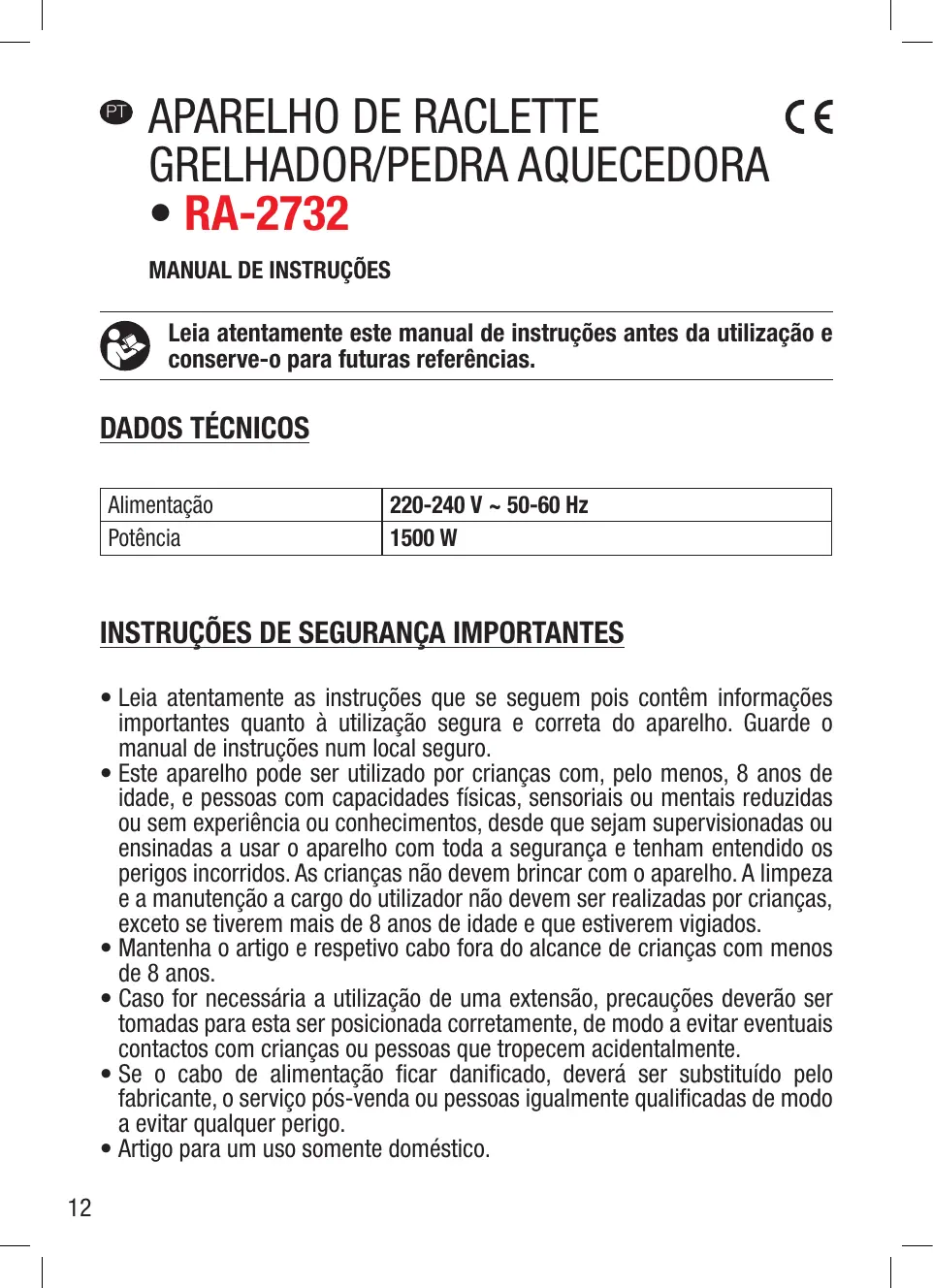 PT APARELHO DE RACLETTE GRELHADOR/PEDRA AQUECEDORA • RA-2732

CE

MANUAL DE INSTRUÇÕES

Leia atentamente este manual de instruções antes da utilização e conserve-o para futuras referências.

DADOS TÉCNICOS

| Alimentação | 220-240 V ~ 50-60 Hz |
|---|---|
| Potência | 1500 W |

INSTRUÇÕES DE SEGURANÇA IMPORTANTES

• Leia atentamente as instruções que se seguem pois contêm informações importantes quanto à utilização segura e correta do aparelho. Guarde o manual de instruções num local seguro.
• Este aparelho pode ser utilizado por crianças com, pelo menos, 8 anos de idade, e pessoas com capacidades físicas, sensoriais ou mentais reduzidas ou sem experiência ou conhecimentos, desde que sejam supervisionadas ou ensinadas a usar o aparelho com toda a segurança e tenham entendido os perigos incorridos. As crianças não devem brincar com o aparelho. A limpeza e a manutenção a cargo do utilizador não devem ser realizadas por crianças, exceto se tiverem mais de 8 anos de idade e que estiverem vigiados.
• Mantenha o artigo e respetivo cabo fora do alcance de crianças com menos de 8 anos.
• Caso for necessária a utilização de uma extensão, precauções deverão ser tomadas para esta ser posicionada corretamente, de modo a evitar eventuais contactos com crianças ou pessoas que tropecem acidentalmente.
• Se o cabo de alimentação ficar danificado, deverá ser substituído pelo fabricante, o serviço pós-venda ou pessoas igualmente qualificadas de modo a evitar qualquer perigo.
• Artigo para um uso somente doméstico.

12